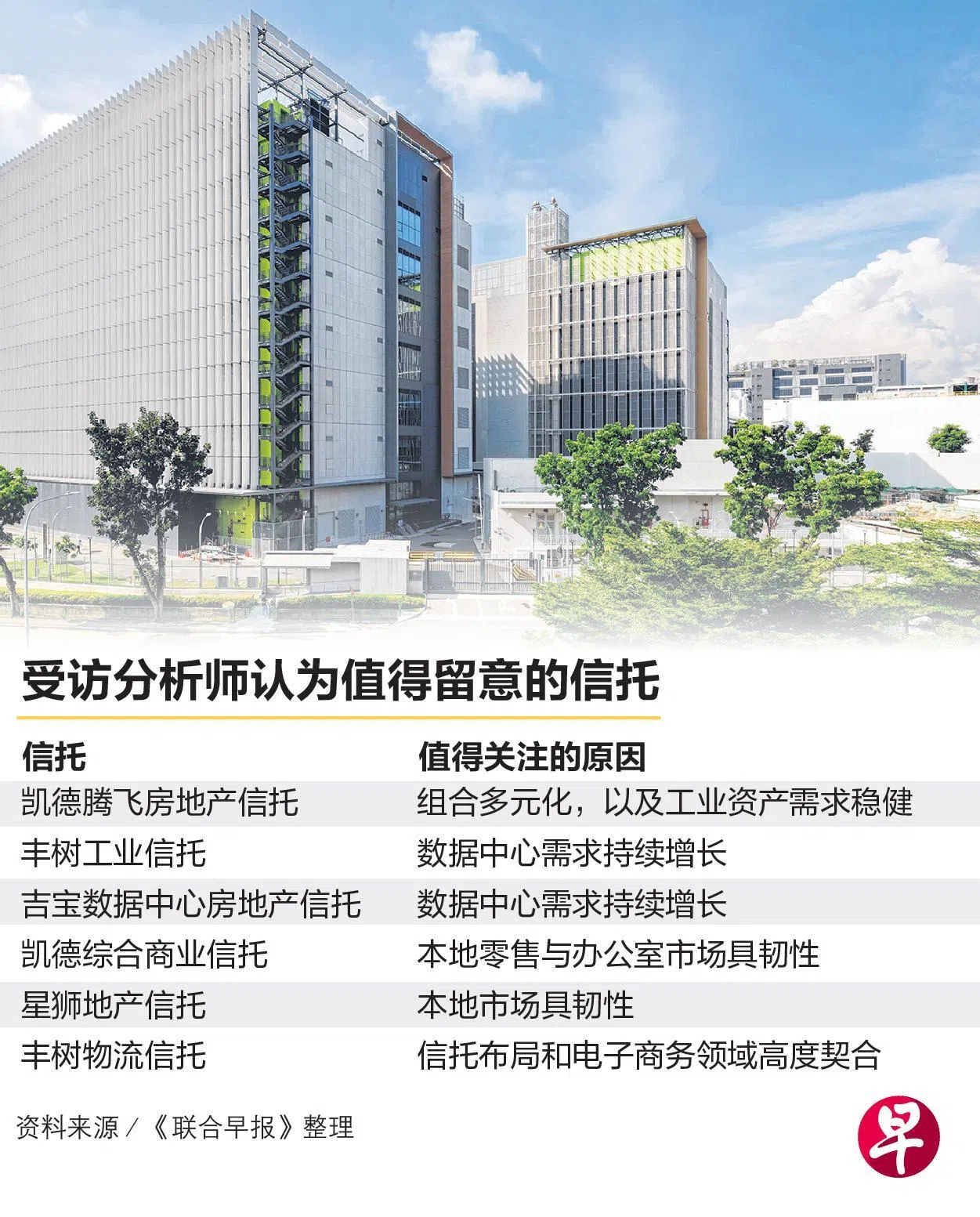 受访分析师认为值得留意的信托

| 信托 | 值得关注的原因 |
|---|---|
| 凯德腾飞房地产信托 | 组合多元化，以及工业资产需求稳健 |
| 丰树工业信托 | 数据中心需求持续增长 |
| 吉宝数据中心房地产信托 | 数据中心需求持续增长 |
| 凯德综合商业信托 | 本地零售与办公室市场具韧性 |
| 星狮地产信托 | 本地市场具韧性 |
| 丰树物流信托 | 信托布局和电子商务领域高度契合 |

资料来源／《联合早报》整理

早